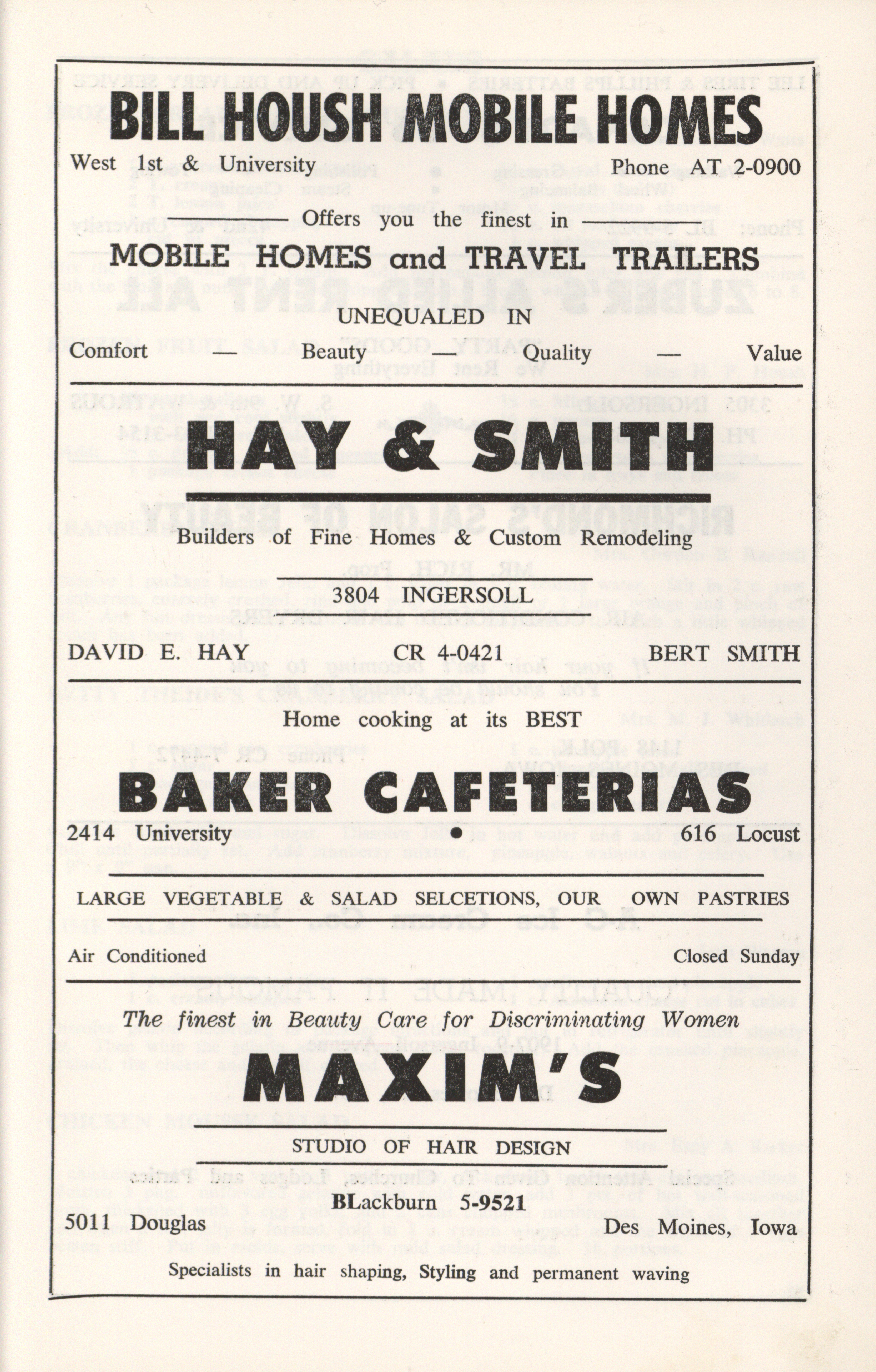 BILL HOUSH MOBILE HOMES

West 1st & University Phone AT 2-0900

Offers you the finest in

MOBILE HOMES and TRAVEL TRAILERS

UNEQUALED IN

Comfort — Beauty — Quality — Value

HAY & SMITH

Builders of Fine Homes & Custom Remodeling

3804 INGERSOLL

DAVID E. HAY CR 4-0421 BERT SMITH

Home cooking at its BEST

BAKER CAFETERIAS

2414 University • 616 Locust

LARGE VEGETABLE & SALAD SELCETIONS, OUR OWN PASTRIES

Air Conditioned Closed Sunday

The finest in Beauty Care for Discriminating Women

MAXIM'S

STUDIO OF HAIR DESIGN

BLackburn 5-9521

5011 Douglas Des Moines, Iowa

Specialists in hair shaping, Styling and permanent waving